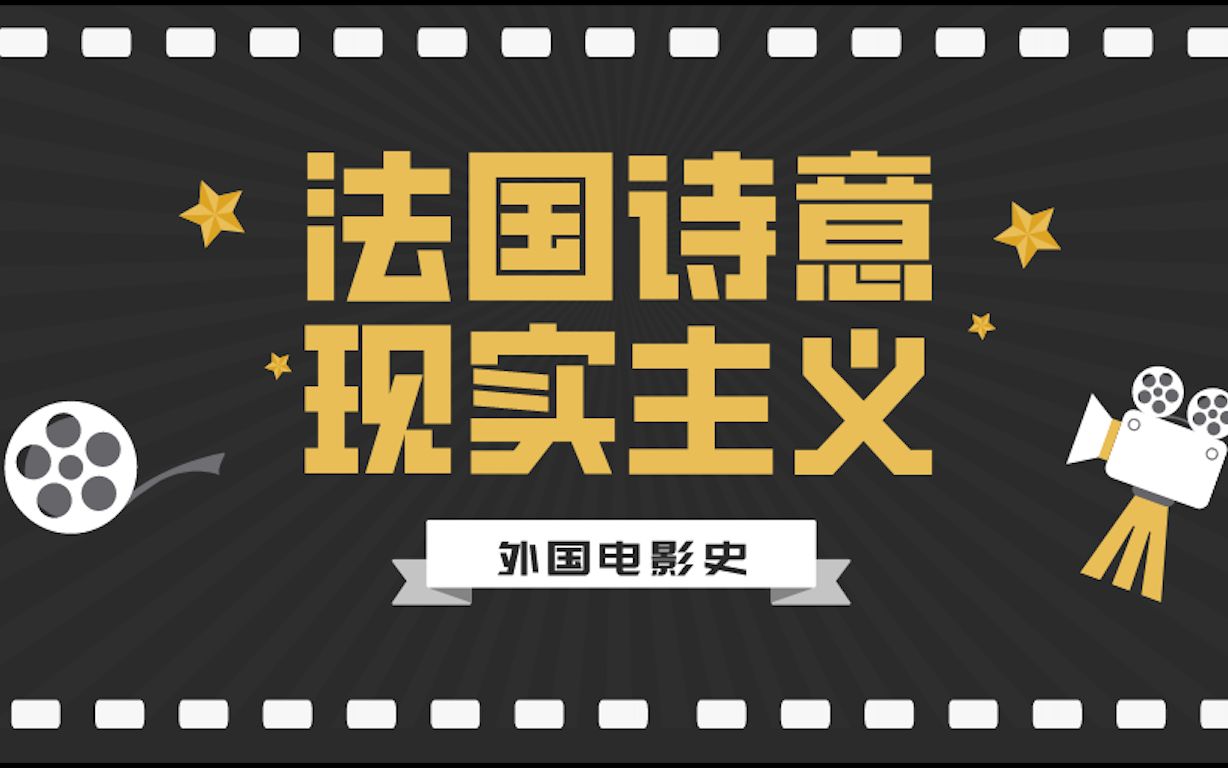 法国诗意
现实主义

外国电影史